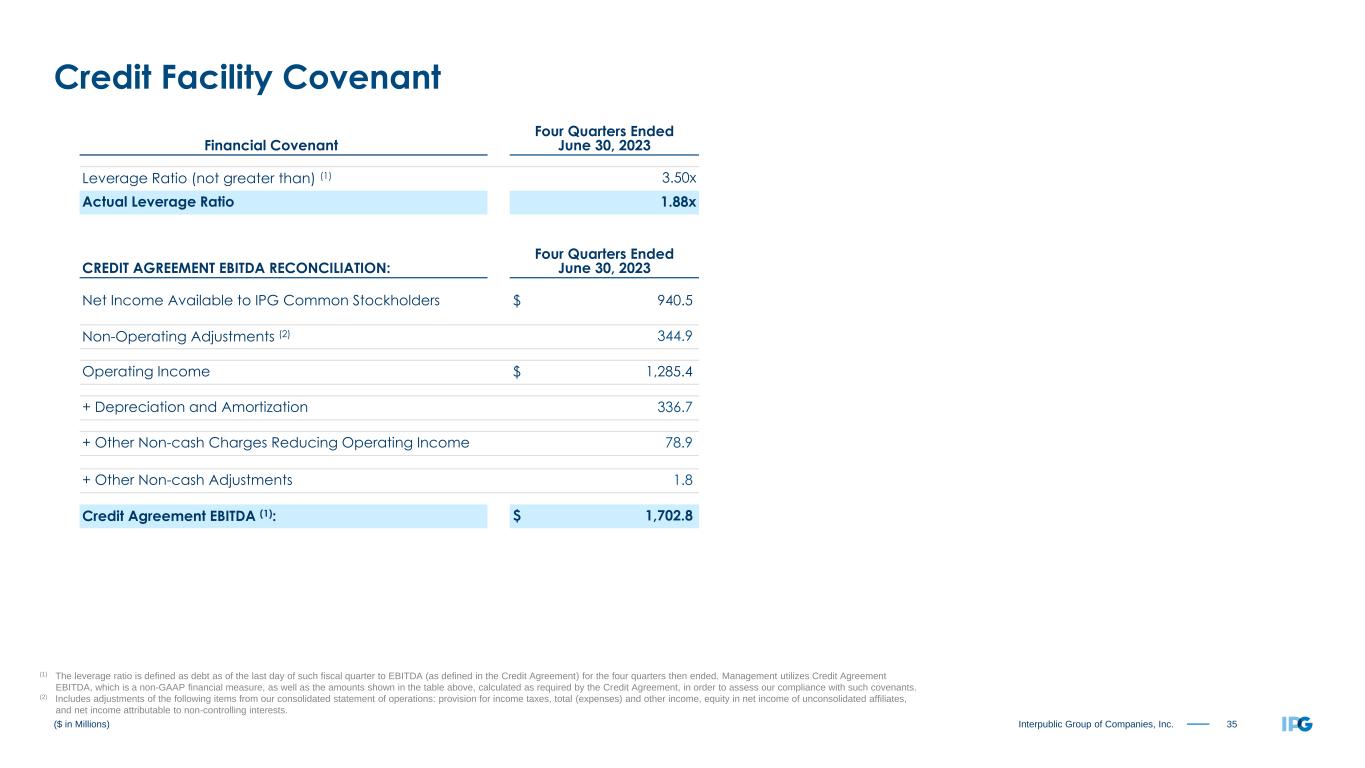 Credit Facility Covenant

| Financial Covenant | Four Quarters Ended June 30, 2023 |
|---|---|
| Leverage Ratio (not greater than) $^{(1)}$ | 3.50x |
| Actual Leverage Ratio | 1.88x |

| CREDIT AGREEMENT EBITDA RECONCILIATION: | Four Quarters Ended June 30, 2023 |
|---|---|
| Net Income Available to IPG Common Stockholders | $ 940.5 |
| Non-Operating Adjustments $^{(2)}$ | 344.9 |
| Operating Income | $ 1,285.4 |
| + Depreciation and Amortization | 336.7 |
| + Other Non-cash Charges Reducing Operating Income | 78.9 |
| + Other Non-cash Adjustments | 1.8 |
| Credit Agreement EBITDA $^{(1)}$: | $ 1,702.8 |

(1) The leverage ratio is defined as debt as of the last day of such fiscal quarter to EBITDA (as defined in the Credit Agreement) for the four quarters then ended. Management utilizes Credit Agreement EBITDA, which is a non-GAAP financial measure, as well as the amounts shown in the table above, calculated as required by the Credit Agreement, in order to assess our compliance with such covenants.
(2) Includes adjustments of the following items from our consolidated statement of operations: provision for income taxes, total (expenses) and other income, equity in net income of unconsolidated affiliates, and net income attributable to non-controlling interests.

($ in Millions)

Interpublic Group of Companies, Inc. 35

IPG